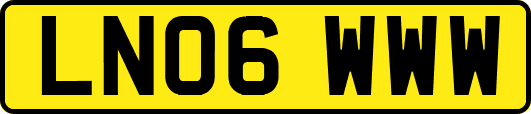 LN06 WWW